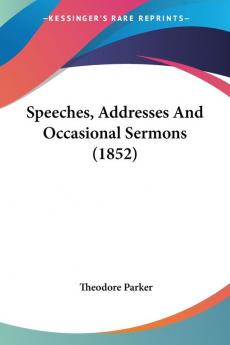 —KESSINGER'S RARE REPRINTS—

Speeches, Addresses And Occasional Sermons (1852)

Theodore Parker